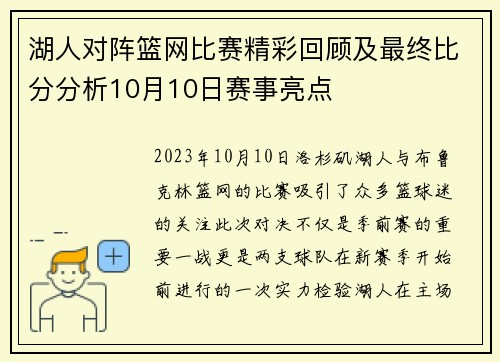 湖人对阵篮网比赛精彩回顾及最终比分分析10月10日赛事亮点

2023年10月10日洛杉矶湖人与布鲁克林篮网的比赛吸引了众多篮球迷的关注此次对决不仅是季前赛的重要一战更是两支球队在新赛季开始前进行的一次实力检验湖人在主场